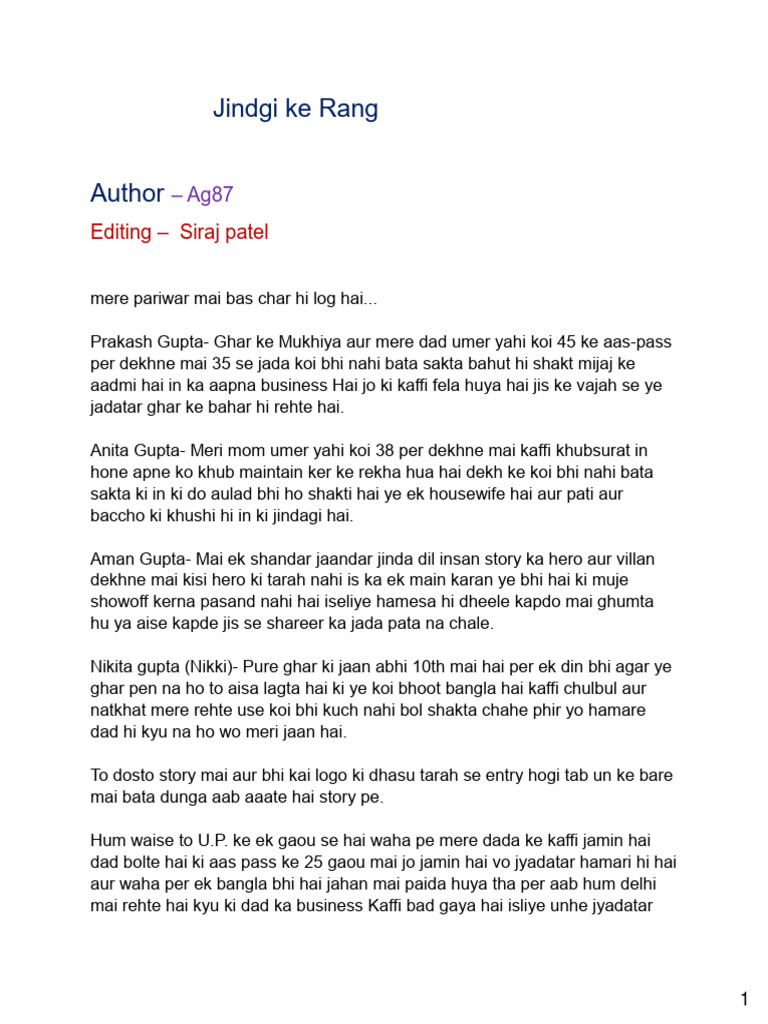 Jindgi ke Rang

Author – Ag87

Editing – Siraj patel

mere pariwar mai bas char hi log hai...

Prakash Gupta- Ghar ke Mukhiya aur mere dad umer yahi koi 45 ke aas-pass per dekhne mai 35 se jada koi bhi nahi bata sakta bahut hi shakt mijaj ke aadmi hai in ka aapna business Hai jo ki kaffi fela huya hai jis ke vajah se ye jadatar ghar ke bahar hi rehte hai.

Anita Gupta- Meri mom umer yahi koi 38 per dekhne mai kaffi khubsurat in hone apne ko khub maintain ker ke rekha hua hai dekh ke koi bhi nahi bata sakta ki in ki do aulad bhi ho shakti hai ye ek housewife hai aur pati aur baccho ki khushi hi in ki jindagi hai.

Aman Gupta- Mai ek shandar jaandar jinda dil insan story ka hero aur villan dekhne mai kisi hero ki tarah nahi is ka ek main karan ye bhi hai ki muje showoff kerna pasand nahi hai iseliye hamesa hi dheele kapdo mai ghumta hu ya aise kapde jis se shareer ka jada pata na chale.

Nikita gupta (Nikki)- Pure ghar ki jaan abhi 10th mai hai per ek din bhi agar ye ghar pen na ho to aisa lagta hai ki ye koi bhoot bangla hai kaffi chulbul aur natkhat mere rehte use koi bhi kuch nahi bol shakta chahe phir yo hamare dad hi kyu na ho wo meri jaan hai.

To dosto story mai aur bhi kai logo ki dhasu tarah se entry hogi tab un ke bare mai bata dunga aab aaate hai story pe.

Hum waise to U.P. ke ek gaou se hai waha pe mere dada ke kaffi jamin hai dad bolte hai ki aas pass ke 25 gaou mai jo jamin hai vo jyadatar hamari hi hai aur waha per ek bangla bhi hai jahan mai paida huya tha per aab hum delhi mai rehte hai kyu ki dad ka business Kaffi bad gaya hai isliye unhe jyadatar

1